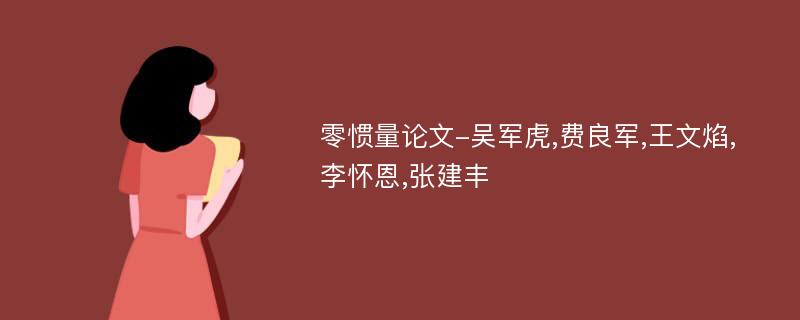 零惯量论文-吴军虎,费良军,王文焰,李怀恩,张建丰